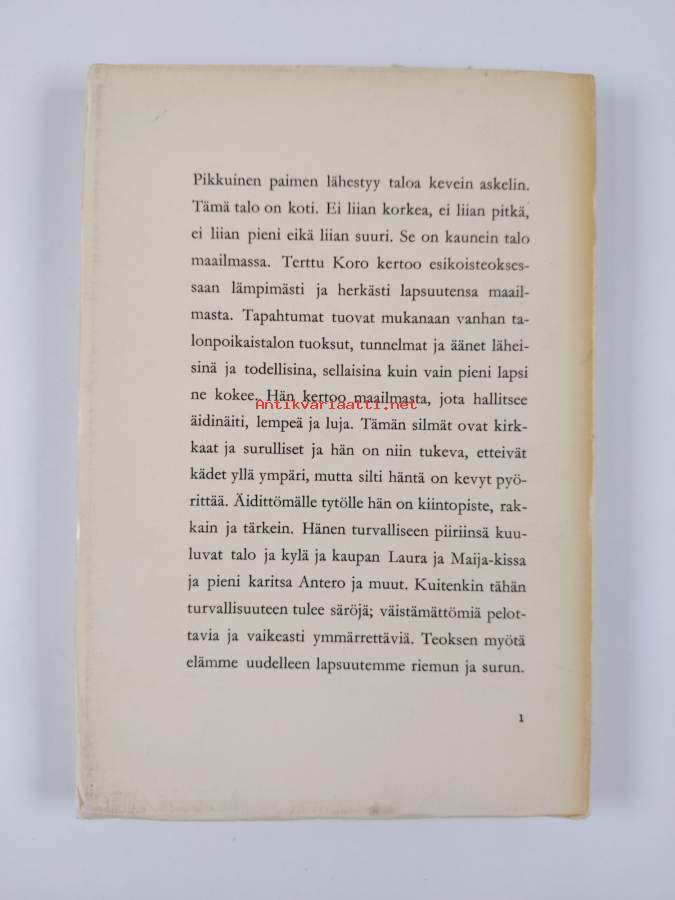 Pikkuinen paimen lähestyy taloa kevein askelin. Tämä talo on koti. Ei liian korkea, ei liian pitkä, ei liian pieni eikä liian suuri. Se on kaunein talo maailmassa. Terttu Koro kertoo esikoisteoksessaan lämpimästi ja herkästi lapsuutensa maailmasta. Tapahtumat tuovat mukanaan vanhan talonpoikaistalon tuoksut, tunnelmat ja äänet läheisinä ja todellisina, sellaisina kuin vain pieni lapsi ne kokee. Hän kertoo maailmasta, jota hallitsee äidinäiti, lempeä ja luja. Tämän silmät ovat kirkkaat ja surulliset ja hän on niin tukeva, etteivät kädet yllä ympäri, mutta silti häntä on kevyt pyörittää. Äidittömälle tytölle hän on kiintopiste, rakkain ja tärkein. Hänen turvalliseen piiriinsä kuuluvat talo ja kylä ja kaupan Laura ja Maija-kissa ja pieni karitsa Antero ja muut. Kuitenkin tähän turvallisuuteen tulee säröjä; väistämättömiä pelottavia ja vaikeasti ymmärrettäviä. Teoksen myötä elämme uudelleen lapsuutemme riemun ja surun.

Antikvariaatti.net

1